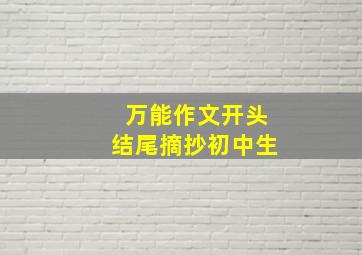 万能作文开头
结尾摘抄初中生